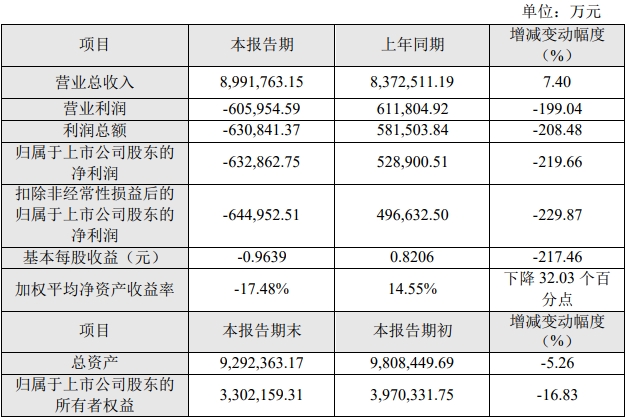 单位：万元

| 项目 | 本报告期 | 上年同期 | 增减变动幅度（%） |
|---|---|---|---|
| 营业总收入 | 8,991,763.15 | 8,372,511.19 | 7.40 |
| 营业利润 | -605,954.59 | 611,804.92 | -199.04 |
| 利润总额 | -630,841.37 | 581,503.84 | -208.48 |
| 归属于上市公司股东的净利润 | -632,862.75 | 528,900.51 | -219.66 |
| 扣除非经常性损益后的归属于上市公司股东的净利润 | -644,952.51 | 496,632.50 | -229.87 |
| 基本每股收益（元） | -0.9639 | 0.8206 | -217.46 |
| 加权平均净资产收益率 | -17.48% | 14.55% | 下降 32.03 个百分点 |
| 项目 | 本报告期末 | 本报告期初 | 增减变动幅度（%） |
| 总资产 | 9,292,363.17 | 9,808,449.69 | -5.26 |
| 归属于上市公司股东的所有者权益 | 3,302,159.31 | 3,970,331.75 | -16.83 |